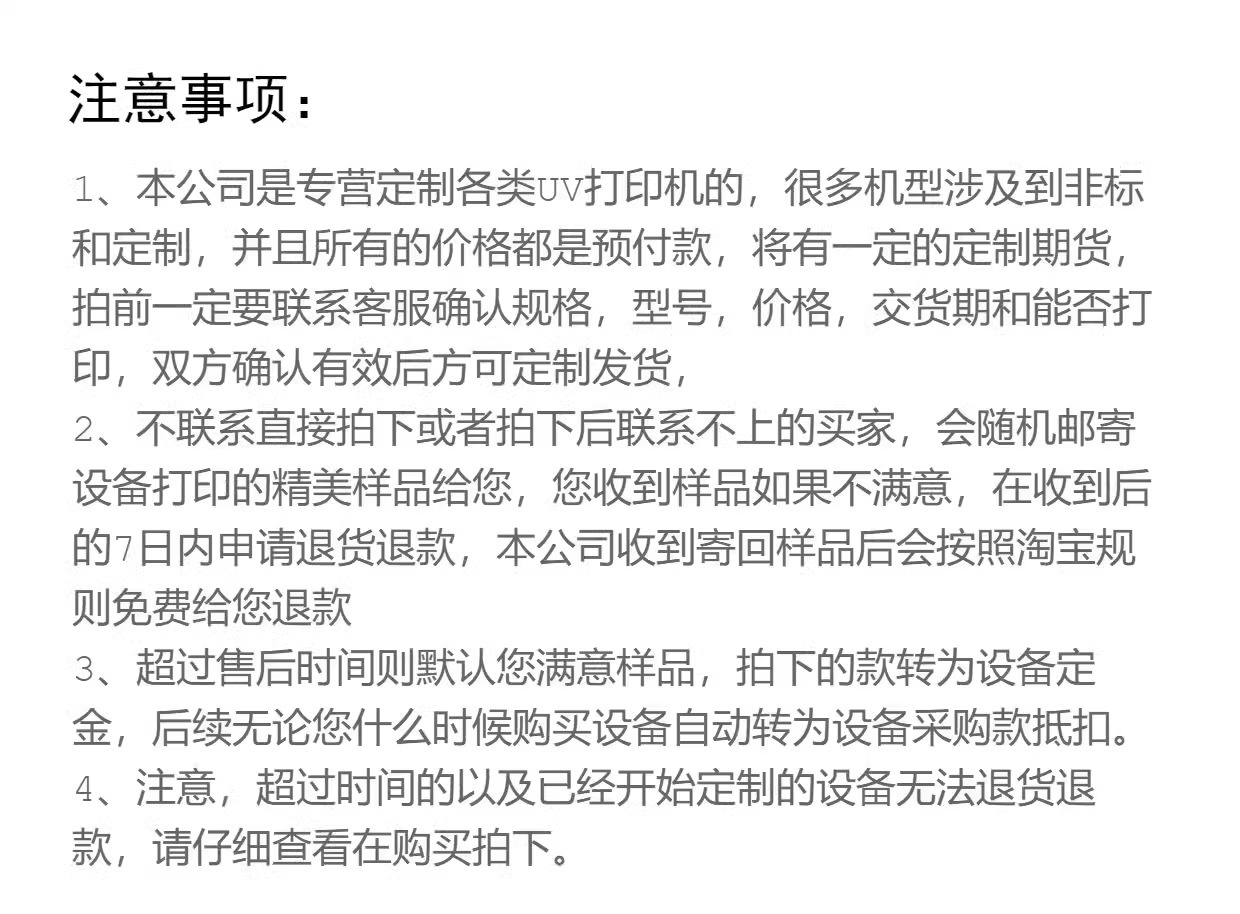 注意事项：

1、本公司是专营定制各类UV打印机的，很多机型涉及到非标和定制，并且所有的价格都是预付款，将有一定的定制期货，拍前一定要联系客服确认规格，型号，价格，交货期和能否打印，双方确认有效后方可定制发货，

2、不联系直接拍下或者拍下后联系不上的买家，会随机邮寄设备打印的精美样品给您，您收到样品如果不满意，在收到后的7日内申请退货退款，本公司收到寄回样品后会按照淘宝规则免费给您退款

3、超过售后时间则默认您满意样品，拍下的款转为设备定金，后续无论您什么时候购买设备自动转为设备采购款抵扣。

4、注意，超过时间的以及已经开始定制的设备无法退货退款，请仔细查看在购买拍下。